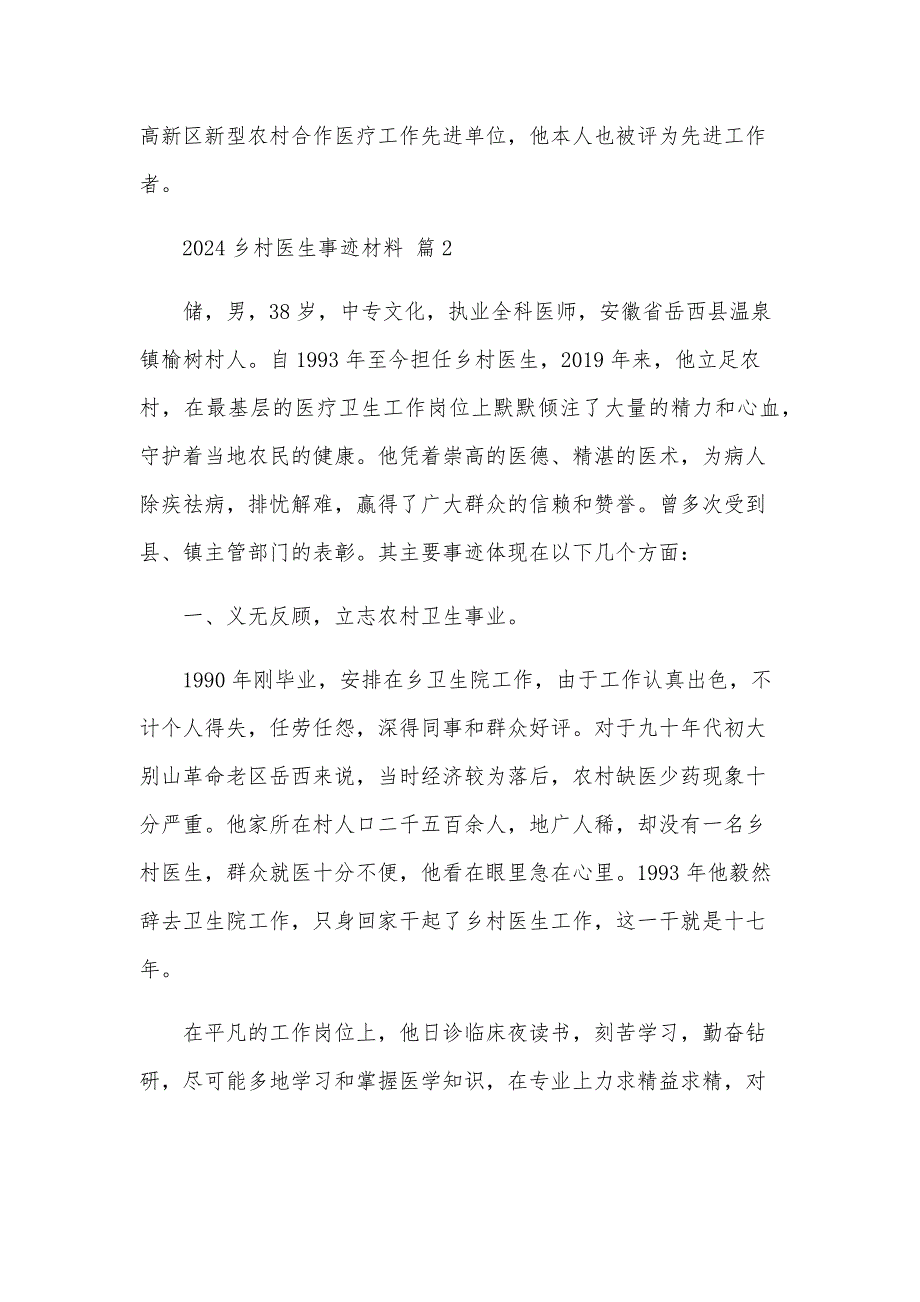 高新区新型农村合作医疗工作先进单位，他本人也被评为先进工作者。

2024 乡村医生事迹材料 篇 2

储，男，38 岁，中专文化，执业全科医师，安徽省岳西县温泉镇榆树村人。自 1993 年至今担任乡村医生，2019 年来，他立足农村，在最基层的医疗卫生工作岗位上默默倾注了大量的精力和心血，守护着当地农民的健康。他凭着崇高的医德、精湛的医术，为病人除疾祛病，排忧解难，赢得了广大群众的信赖和赞誉。曾多次受到县、镇主管部门的表彰。其主要事迹体现在以下几个方面：

一、义无反顾，立志农村卫生事业。

1990 年刚毕业，安排在乡卫生院工作，由于工作认真出色，不计个人得失，任劳任怨，深得同事和群众好评。对于九十年代初大别山革命老区岳西来说，当时经济较为落后，农村缺医少药现象十分严重。他家所在村人口二千五百余人，地广人稀，却没有一名乡村医生，群众就医十分不便，他看在眼里急在心里。1993 年他毅然辞去卫生院工作，只身回家干起了乡村医生工作，这一干就是十七年。

在平凡的工作岗位上，他日诊临床夜读书，刻苦学习，勤奋钻研，尽可能多地学习和掌握医学知识，在专业上力求精益求精，对